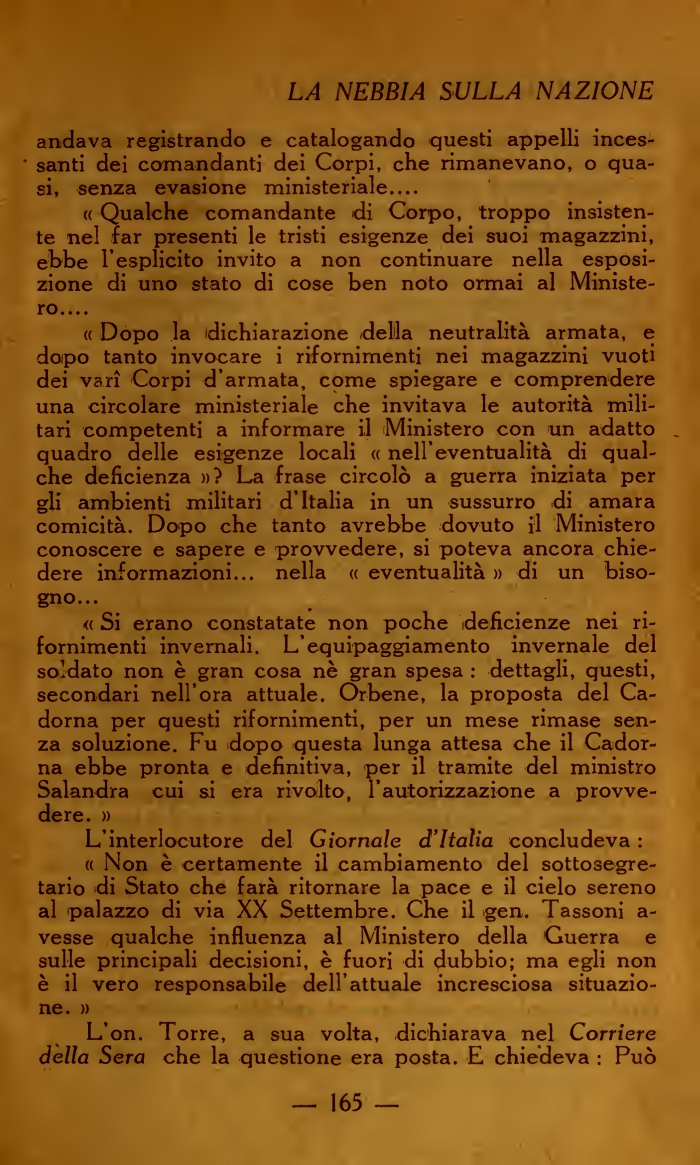 LA NEBBIA SULLA NAZIONE

andava registrando e catalogando questi appelli incessanti dei comandanti dei Corpi, che rimanevano, o quasi, senza evasione ministeriale....

« Qualche comandante di Corpo, troppo insistente nel far presenti le tristi esigenze dei suoi magazzini, ebbe l'esplicito invito a non continuare nella esposizione di uno stato di cose ben noto ormai al Ministero....

« Dopo la dichiarazione della neutralità armata, e dopo tanto invocare i rifornimenti nei magazzini vuoti dei varî Corpi d'armata, come spiegare e comprendere una circolare ministeriale che invitava le autorità militari competenti a informare il Ministero con un adatto quadro delle esigenze locali « nell'eventualità di qualche deficienza »? La frase circolò a guerra iniziata per gli ambienti militari d'Italia in un sussurro di amara comicità. Dopo che tanto avrebbe dovuto il Ministero conoscere e sapere e provvedere, si poteva ancora chiedere informazioni... nella « eventualità » di un bisogno...

« Si erano constatate non poche deficienze nei rifornimenti invernali. L'equipaggiamento invernale del soldato non è gran cosa nè gran spesa : dettagli, questi, secondari nell'ora attuale. Orbene, la proposta del Cadorna per questi rifornimenti, per un mese rimase senza soluzione. Fu dopo questa lunga attesa che il Cadorna ebbe pronta e definitiva, per il tramite del ministro Salandra cui si era rivolto, l'autorizzazione a provvedere. »

L'interlocutore del Giornale d'Italia concludeva :

« Non è certamente il cambiamento del sottosegretario di Stato che farà ritornare la pace e il cielo sereno al palazzo di via XX Settembre. Che il gen. Tassoni avesse qualche influenza al Ministero della Guerra e sulle principali decisioni, è fuori di dubbio; ma egli non è il vero responsabile dell'attuale incresciosa situazione. »

L'on. Torre, a sua volta, dichiarava nel Corriere della Sera che la questione era posta. E chiedeva : Può

— 165 —